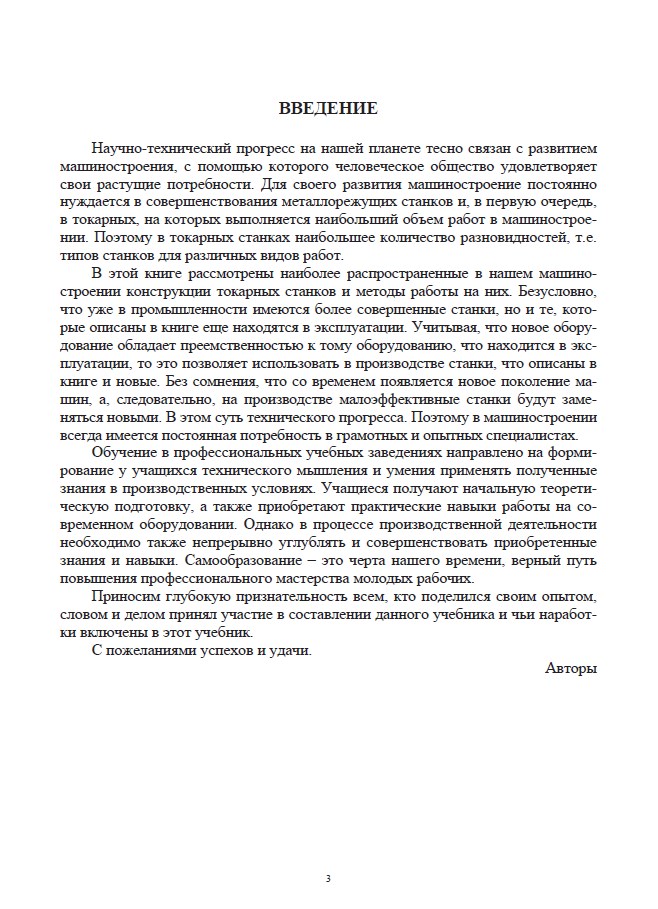 ВВЕДЕНИЕ

Научно-технический прогресс на нашей планете тесно связан с развитием машиностроения, с помощью которого человеческое общество удовлетворяет свои растущие потребности. Для своего развития машиностроение постоянно нуждается в совершенствования металлорежущих станков и, в первую очередь, в токарных, на которых выполняется наибольший объем работ в машиностроении. Поэтому в токарных станках наибольшее количество разновидностей, т.е. типов станков для различных видов работ.

В этой книге рассмотрены наиболее распространенные в нашем машиностроении конструкции токарных станков и методы работы на них. Безусловно, что уже в промышленности имеются более совершенные станки, но и те, которые описаны в книге еще находятся в эксплуатации. Учитывая, что новое оборудование обладает преемственностью к тому оборудованию, что находится в эксплуатации, то это позволяет использовать в производстве станки, что описаны в книге и новые. Без сомнения, что со временем появляется новое поколение машин, а, следовательно, на производстве малоэффективные станки будут заменяться новыми. В этом суть технического прогресса. Поэтому в машиностроении всегда имеется постоянная потребность в грамотных и опытных специалистах.

Обучение в профессиональных учебных заведениях направлено на формирование у учащихся технического мышления и умения применять полученные знания в производственных условиях. Учащиеся получают начальную теоретическую подготовку, а также приобретают практические навыки работы на современном оборудовании. Однако в процессе производственной деятельности необходимо также непрерывно углублять и совершенствовать приобретенные знания и навыки. Самообразование – это черта нашего времени, верный путь повышения профессионального мастерства молодых рабочих.

Приносим глубокую признательность всем, кто поделился своим опытом, словом и делом принял участие в составлении данного учебника и чьи наработки включены в этот учебник.

С пожеланиями успехов и удачи.

Авторы

3